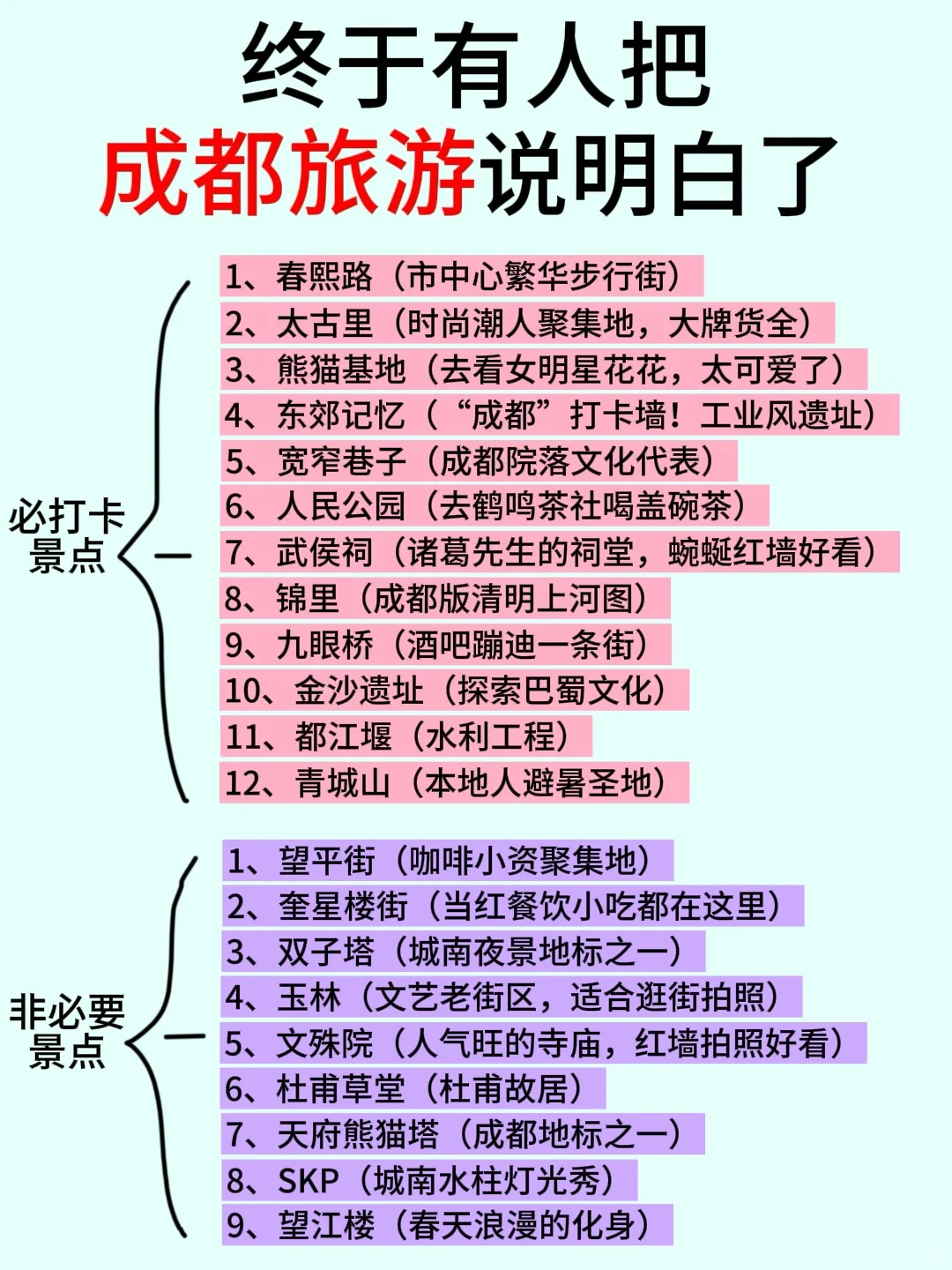 终于有人把
成都旅游说明白了

必打卡景点

1、春熙路（市中心繁华步行街）
2、太古里（时尚潮人聚集地，大牌货全）
3、熊猫基地（去看女明星花花，太可爱了）
4、东郊记忆（“成都”打卡墙！工业风遗址）
5、宽窄巷子（成都院落文化代表）
6、人民公园（去鹤鸣茶社喝盖碗茶）
7、武侯祠（诸葛先生的祠堂，蜿蜒红墙好看）
8、锦里（成都版清明上河图）
9、九眼桥（酒吧蹦迪一条街）
10、金沙遗址（探索巴蜀文化）
11、都江堰（水利工程）
12、青城山（本地人避暑圣地）

非必要景点

1、望平街（咖啡小资聚集地）
2、奎星楼街（当红餐饮小吃都在这里）
3、双子塔（城南夜景地标之一）
4、玉林（文艺老街区，适合逛街拍照）
5、文殊院（人气旺的寺庙，红墙拍照好看）
6、杜甫草堂（杜甫故居）
7、天府熊猫塔（成都地标之一）
8、SKP（城南水柱灯光秀）
9、望江楼（春天浪漫的化身）